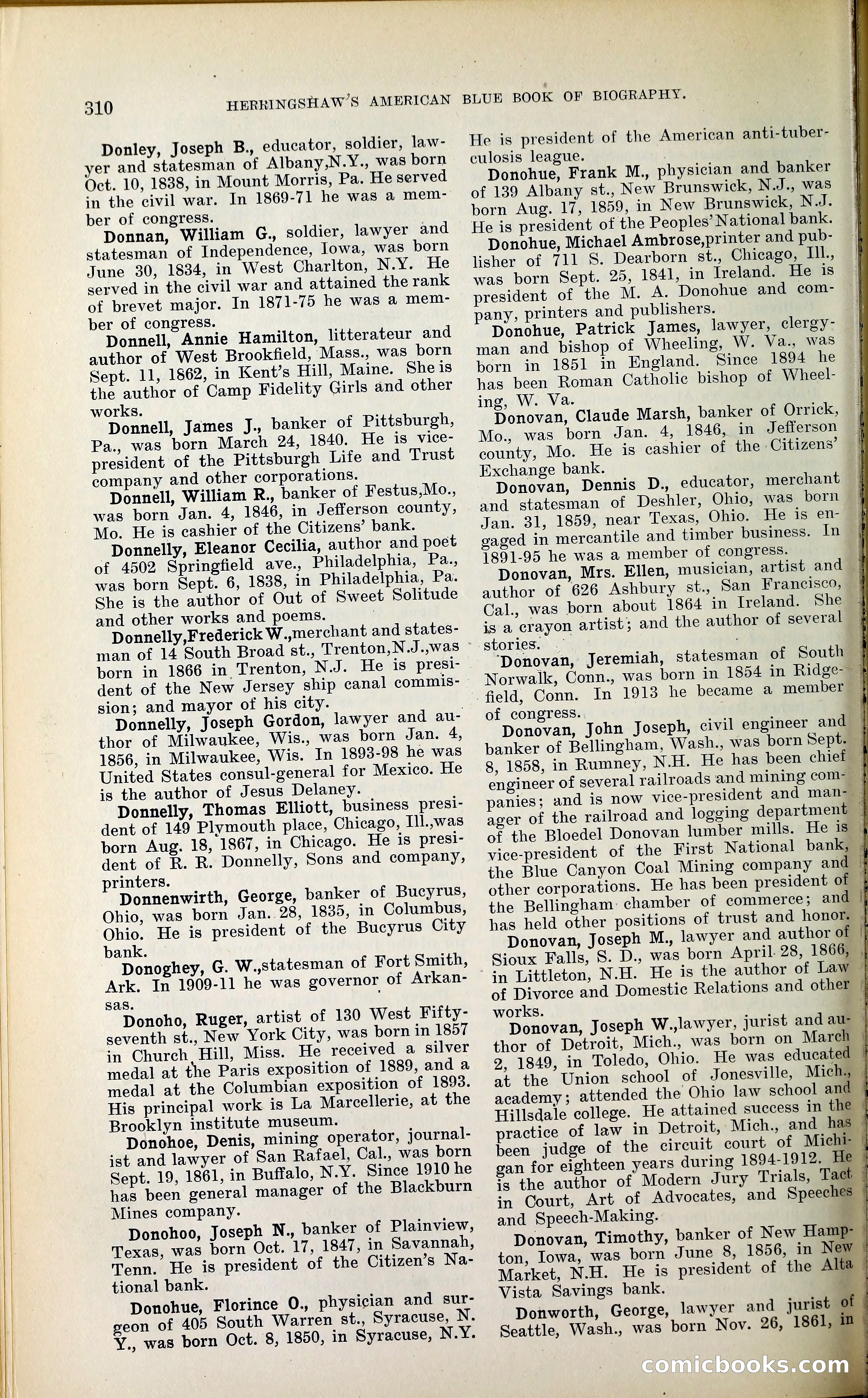 310 HERRINGSHAW'S AMERICAN BLUE BOOK OF BIOGRAPHY.

Donley, Joseph B., educator, soldier, lawyer and statesman of Albany,N.Y., was born Oct. 10, 1838, in Mount Morris, Pa. He served in the civil war. In 1869-71 he was a member of congress.

Donnan, William G., soldier, lawyer and statesman of Independence, Iowa, was born June 30, 1834, in West Charlton, N.Y. He served in the civil war and attained the rank of brevet major. In 1871-75 he was a member of congress.

Donnell, Annie Hamilton, litterateur and author of West Brookfield, Mass., was born Sept. 11, 1862, in Kent's Hill, Maine. She is the author of Camp Fidelity Girls and other works.

Donnell, James J., banker of Pittsburgh, Pa., was born March 24, 1840. He is vice-president of the Pittsburgh Life and Trust company and other corporations.

Donnell, William R., banker of Festus,Mo., was born Jan. 4, 1846, in Jefferson county, Mo. He is cashier of the Citizens' bank.

Donnelly, Eleanor Cecilia, author and poet of 4502 Springfield ave., Philadelphia, Pa., was born Sept. 6, 1838, in Philadelphia, Pa. She is the author of Out of Sweet Solitude and other works and poems.

Donnelly,Frederick W.,merchant and statesman of 14 South Broad st., Trenton,N.J.,was born in 1866 in Trenton, N.J. He is president of the New Jersey ship canal commission; and mayor of his city.

Donnelly, Joseph Gordon, lawyer and author of Milwaukee, Wis., was born Jan. 4, 1856, in Milwaukee, Wis. In 1893-98 he was United States consul-general for Mexico. He is the author of Jesus Delaney.

Donnelly, Thomas Elliott, business president of 149 Plymouth place, Chicago, Ill.,was born Aug. 18, 1867, in Chicago. He is president of R. R. Donnelly, Sons and company, printers.

Donnenwirth, George, banker of Bucyrus, Ohio, was born Jan. 28, 1835, in Columbus, Ohio. He is president of the Bucyrus City bank.

Donoghey, G. W.,statesman of Fort Smith, Ark. In 1909-11 he was governor of Arkansas.

Donoho, Ruger, artist of 130 West Fifty-seventh st., New York City, was born in 1857 in Church Hill, Miss. He received a silver medal at the Paris exposition of 1889, and a medal at the Columbian exposition of 1893. His principal work is La Marcellerie, at the Brooklyn institute museum.

Donohoe, Denis, mining operator, journalist and lawyer of San Rafael, Cal., was born Sept. 19, 1861, in Buffalo, N.Y. Since 1910 he has been general manager of the Blackburn Mines company.

Donohoo, Joseph N., banker of Plainview, Texas, was born Oct. 17, 1847, in Savannah, Tenn. He is president of the Citizen's National bank.

Donohue, Florince O., physician and surgeon of 405 South Warren st., Syracuse, N. Y., was born Oct. 8, 1850, in Syracuse, N.Y. He is president of the American anti-tuberculosis league.

Donohue, Frank M., physician and banker of 139 Albany st., New Brunswick, N.J., was born Aug. 17, 1859, in New Brunswick, N.J. He is president of the Peoples'National bank.

Donohue, Michael Ambrose,printer and publisher of 711 S. Dearborn st., Chicago, Ill., was born Sept. 25, 1841, in Ireland. He is president of the M. A. Donohue and company, printers and publishers.

Donohue, Patrick James, lawyer, clergyman and bishop of Wheeling, W. Va., was born in 1851 in England. Since 1894 he has been Roman Catholic bishop of Wheeling, W. Va.

Donovan, Claude Marsh, banker of Orrick, Mo., was born Jan. 4, 1846, in Jefferson county, Mo. He is cashier of the Citizens' Exchange bank.

Donovan, Dennis D., educator, merchant and statesman of Deshler, Ohio, was born Jan. 31, 1859, near Texas, Ohio. He is engaged in mercantile and timber business. In 1891-95 he was a member of congress.

Donovan, Mrs. Ellen, musician, artist and author of 626 Ashbury st., San Francisco, Cal., was born about 1864 in Ireland. She is a crayon artist; and the author of several stories.

Donovan, Jeremiah, statesman of South Norwalk, Conn., was born in 1854 in Ridgefield, Conn. In 1913 he became a member of congress.

Donovan, John Joseph, civil engineer and banker of Bellingham, Wash., was born Sept. 8, 1858, in Rumney, N.H. He has been chief engineer of several railroads and mining companies; and is now vice-president and manager of the railroad and logging department of the Bloedel Donovan lumber mills. He is vice-president of the First National bank, the Blue Canyon Coal Mining company and other corporations. He has been president of the Bellingham chamber of commerce; and has held other positions of trust and honor.

Donovan, Joseph M., lawyer and author of Sioux Falls, S. D., was born April 28, 1866, in Littleton, N.H. He is the author of Law of Divorce and Domestic Relations and other works.

Donovan, Joseph W.,lawyer, jurist and author of Detroit, Mich., was born on March 2, 1849, in Toledo, Ohio. He was educated at the Union school of Jonesville, Mich., academy; attended the Ohio law school and Hillsdale college. He attained success in the practice of law in Detroit, Mich., and has been judge of the circuit court of Michigan for eighteen years during 1894-1912. He is the author of Modern Jury Trials, Tact in Court, Art of Advocates, and Speeches and Speech-Making.

Donovan, Timothy, banker of New Hampton, Iowa, was born June 8, 1856, in New Market, N.H. He is president of the Alta Vista Savings bank.

Donworth, George, lawyer and jurist of Seattle, Wash., was born Nov. 26, 1861, in

comicbooks.com